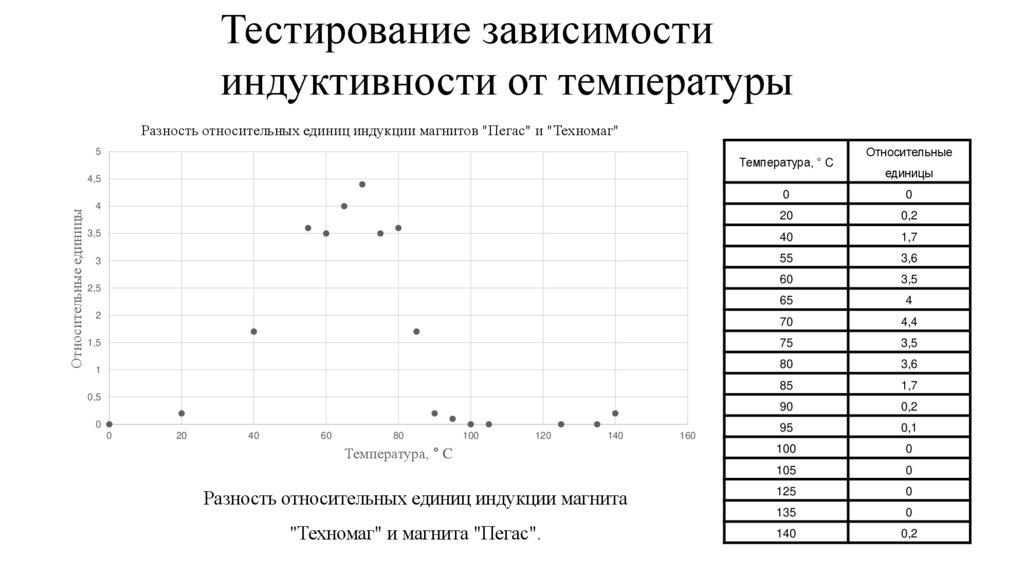 Тестирование зависимости индуктивности от температуры

Разность относительных единиц индукции магнитов "Пегас" и "Техномаг"

Относительные единицы

5
4,5
4
3,5
3
2,5
2
1,5
1
0,5
0

0 20 40 60 80 100 120 140 160

Температура, ° С

Разность относительных единиц индукции магнита "Техномаг" и магнита "Пегас".

| Температура, ° С | Относительные единицы |
|---|---|
| 0 | 0 |
| 20 | 0,2 |
| 40 | 1,7 |
| 55 | 3,6 |
| 60 | 3,5 |
| 65 | 4 |
| 70 | 4,4 |
| 75 | 3,5 |
| 80 | 3,6 |
| 85 | 1,7 |
| 90 | 0,2 |
| 95 | 0,1 |
| 100 | 0 |
| 105 | 0 |
| 125 | 0 |
| 135 | 0 |
| 140 | 0,2 |